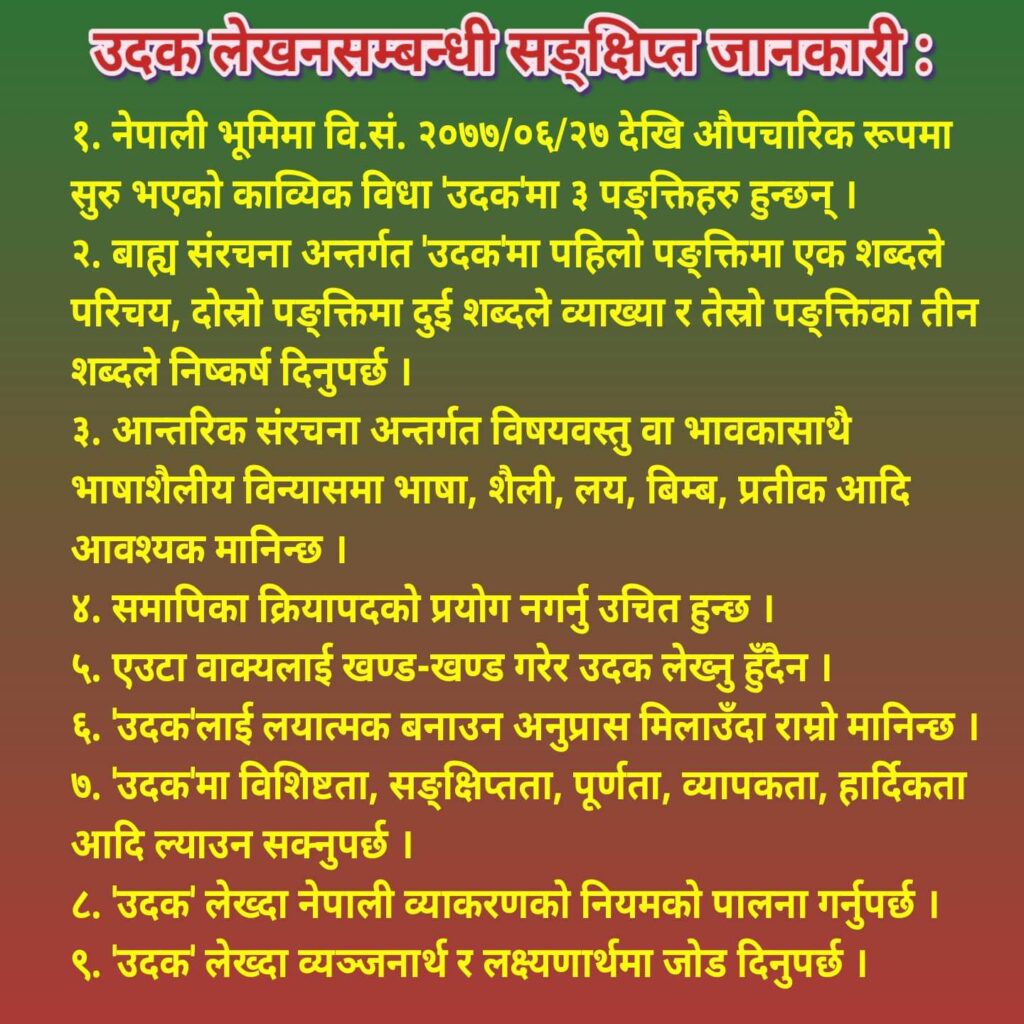 उदक लेखनसम्बन्धी सङ्क्षिप्त जानकारी :

१. नेपाली भूमिमा वि.सं. २०७७/०६/२७ देखि औपचारिक रूपमा सुरु भएको काव्यिक विधा 'उदक'मा ३ पङ्क्तिहरु हुन्छन् ।

२. बाह्य संरचना अन्तर्गत 'उदक'मा पहिलो पङ्क्तिमा एक शब्दले परिचय, दोस्रो पङ्क्तिमा दुई शब्दले व्याख्या र तेस्रो पङ्क्तिका तीन शब्दले निष्कर्ष दिनुपर्छ ।

३. आन्तरिक संरचना अन्तर्गत विषयवस्तु वा भावकासाथै भाषाशैलीय विन्यासमा भाषा, शैली, लय, बिम्ब, प्रतीक आदि आवश्यक मानिन्छ ।

४. समापिका क्रियापदको प्रयोग नगर्नु उचित हुन्छ ।

५. एउटा वाक्यलाई खण्ड-खण्ड गरेर उदक लेख्नु हुँदैन ।

६. 'उदक'लाई लयात्मक बनाउन अनुप्रास मिलाउँदा राम्रो मानिन्छ ।

७. 'उदक'मा विशिष्टता, सङ्क्षिप्तता, पूर्णता, व्यापकता, हार्दिकता आदि ल्याउन सक्नुपर्छ ।

८. 'उदक' लेख्दा नेपाली व्याकरणको नियमको पालना गर्नुपर्छ ।

९. 'उदक' लेख्दा व्यञ्जनार्थ र लक्ष्यणार्थमा जोड दिनुपर्छ ।